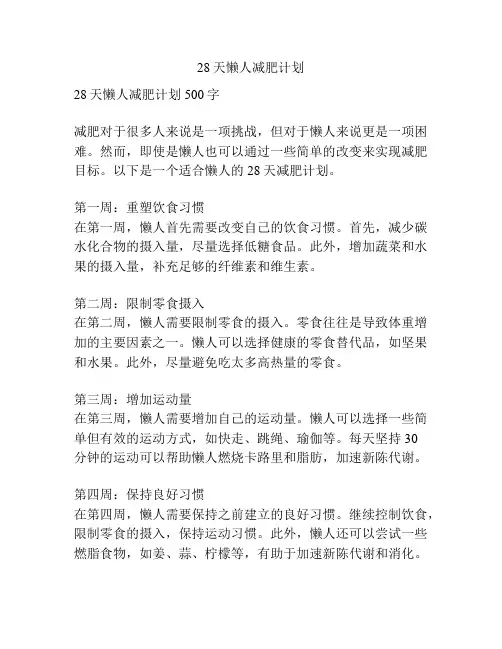 28 天懒人减肥计划

28 天懒人减肥计划 500 字

减肥对于很多人来说是一项挑战，但对于懒人来说更是一项困难。然而，即使是懒人也可以通过一些简单的改变来实现减肥目标。以下是一个适合懒人的 28 天减肥计划。

第一周：重塑饮食习惯
在第一周，懒人首先需要改变自己的饮食习惯。首先，减少碳水化合物的摄入量，尽量选择低糖食品。此外，增加蔬菜和水果的摄入量，补充足够的纤维素和维生素。

第二周：限制零食摄入
在第二周，懒人需要限制零食的摄入。零食往往是导致体重增加的主要因素之一。懒人可以选择健康的零食替代品，如坚果和水果。此外，尽量避免吃太多高热量的零食。

第三周：增加运动量
在第三周，懒人需要增加自己的运动量。懒人可以选择一些简单但有效的运动方式，如快走、跳绳、瑜伽等。每天坚持 30 分钟的运动可以帮助懒人燃烧卡路里和脂肪，加速新陈代谢。

第四周：保持良好习惯
在第四周，懒人需要保持之前建立的良好习惯。继续控制饮食，限制零食的摄入，保持运动习惯。此外，懒人还可以尝试一些燃脂食物，如姜、蒜、柠檬等，有助于加速新陈代谢和消化。